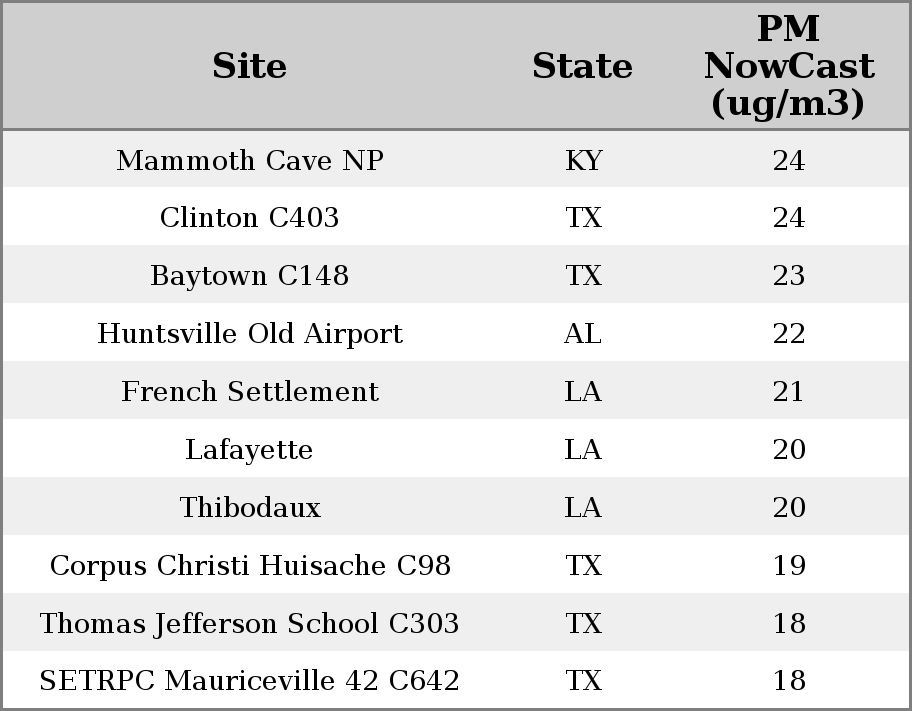 | Site | State | PM NowCast (ug/m3) |
|---|---|---|
| Mammoth Cave NP | KY | 24 |
| Clinton C403 | TX | 24 |
| Baytown C148 | TX | 23 |
| Huntsville Old Airport | AL | 22 |
| French Settlement | LA | 21 |
| Lafayette | LA | 20 |
| Thibodaux | LA | 20 |
| Corpus Christi Huisache C98 | TX | 19 |
| Thomas Jefferson School C303 | TX | 18 |
| SETRPC Mauriceville 42 C642 | TX | 18 |